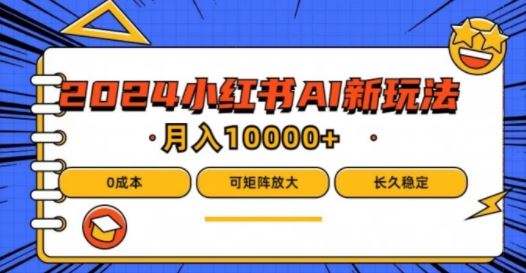 2024小红书AI新玩法

月入10000+

0成本

可矩阵放大

长久稳定